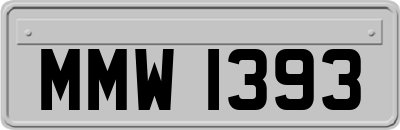 MMW 1393